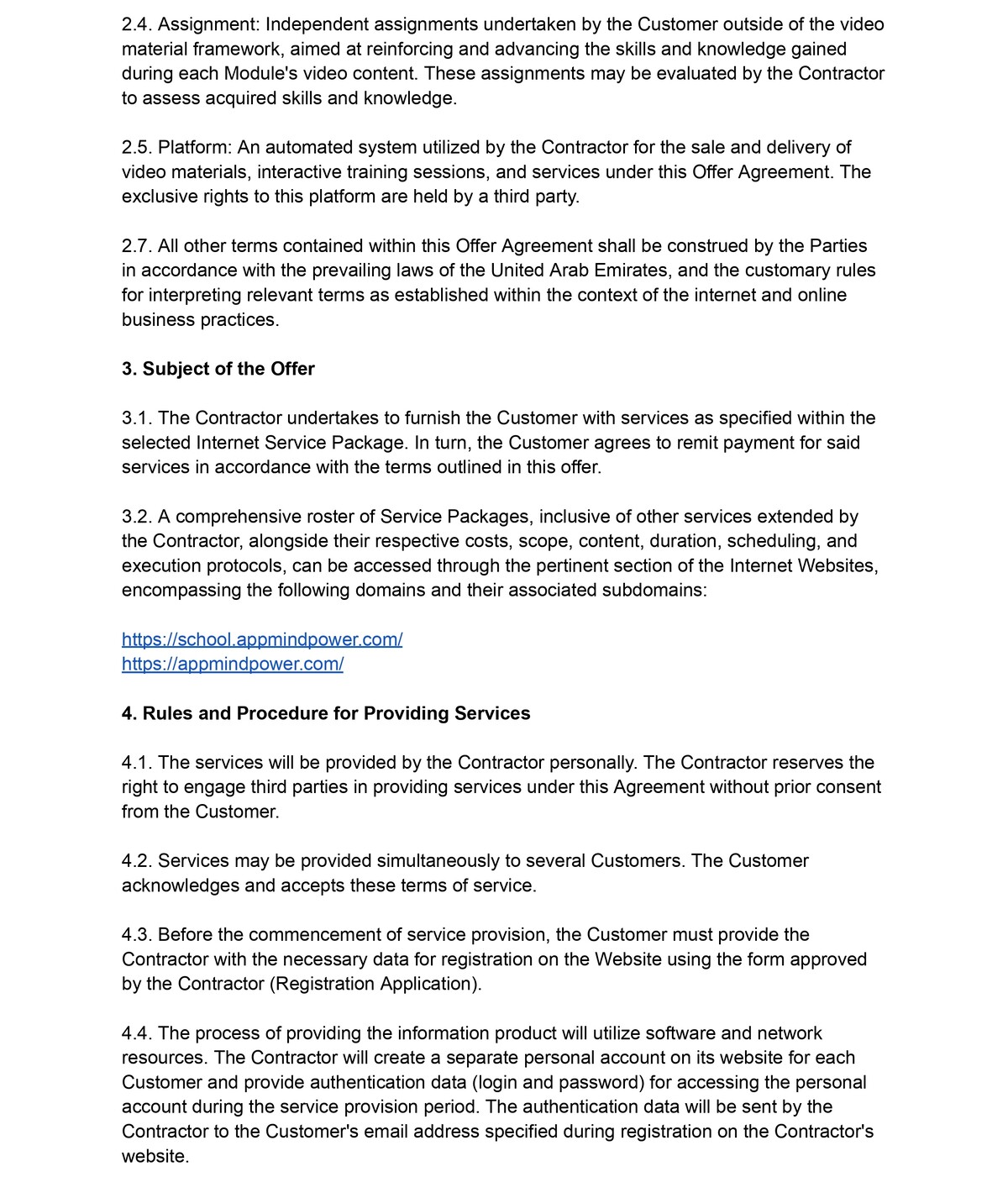 2.4. Assignment: Independent assignments undertaken by the Customer outside of the video material framework, aimed at reinforcing and advancing the skills and knowledge gained during each Module's video content. These assignments may be evaluated by the Contractor to assess acquired skills and knowledge.

2.5. Platform: An automated system utilized by the Contractor for the sale and delivery of video materials, interactive training sessions, and services under this Offer Agreement. The exclusive rights to this platform are held by a third party.

2.7. All other terms contained within this Offer Agreement shall be construed by the Parties in accordance with the prevailing laws of the United Arab Emirates, and the customary rules for interpreting relevant terms as established within the context of the internet and online business practices.

3. Subject of the Offer

3.1. The Contractor undertakes to furnish the Customer with services as specified within the selected Internet Service Package. In turn, the Customer agrees to remit payment for said services in accordance with the terms outlined in this offer.

3.2. A comprehensive roster of Service Packages, inclusive of other services extended by the Contractor, alongside their respective costs, scope, content, duration, scheduling, and execution protocols, can be accessed through the pertinent section of the Internet Websites, encompassing the following domains and their associated subdomains:

https://school.appmindpower.com/
https://appmindpower.com/

4. Rules and Procedure for Providing Services

4.1. The services will be provided by the Contractor personally. The Contractor reserves the right to engage third parties in providing services under this Agreement without prior consent from the Customer.

4.2. Services may be provided simultaneously to several Customers. The Customer acknowledges and accepts these terms of service.

4.3. Before the commencement of service provision, the Customer must provide the Contractor with the necessary data for registration on the Website using the form approved by the Contractor (Registration Application).

4.4. The process of providing the information product will utilize software and network resources. The Contractor will create a separate personal account on its website for each Customer and provide authentication data (login and password) for accessing the personal account during the service provision period. The authentication data will be sent by the Contractor to the Customer's email address specified during registration on the Contractor's website.